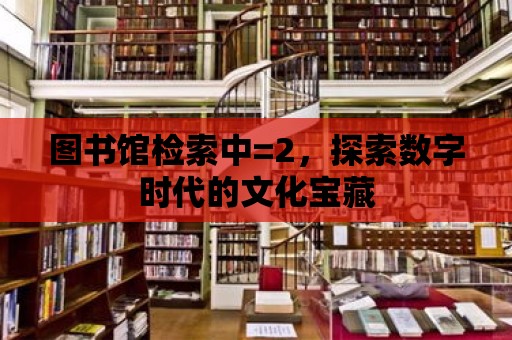 图书馆检索中=2，探索数字时代的文化宝藏